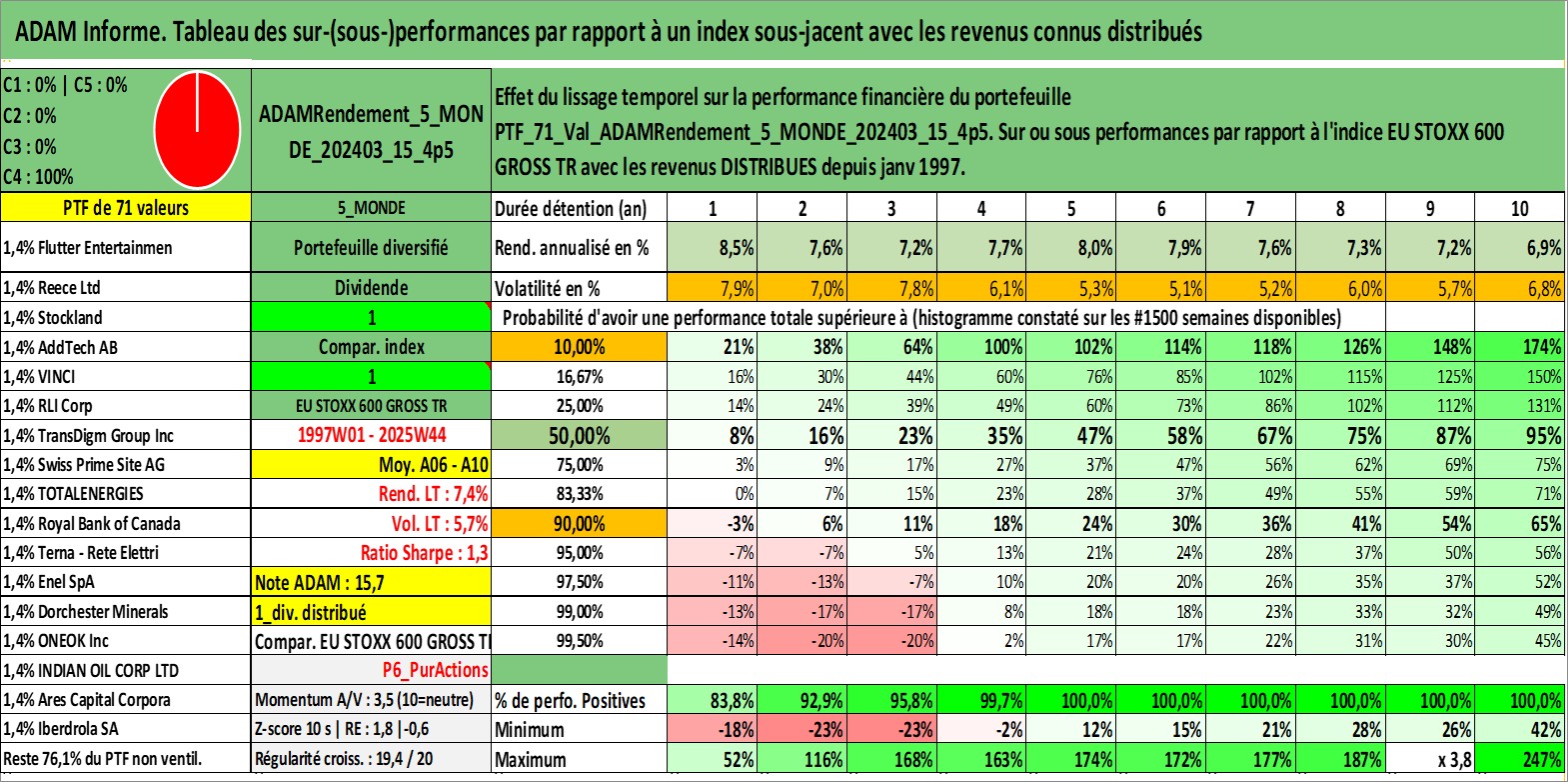 ADAM Informe. Tableau des sur-(sous-)performances par rapport à un index sous-jacent avec les revenus connus distribués

C1 : 0% | C5 : 0%
C2 : 0%
C3 : 0%
C4 : 100%

ADAMRendement_5_MONDE_202403_15_4p5

Effet du lissage temporel sur la performance financière du portefeuille PTF_71_Val_ADAMRendement_5_MONDE_202403_15_4p5. Sur ou sous performances par rapport à l'indice EU STOXX 600 GROSS TR avec les revenus DISTRIBUES depuis janv 1997.

| PTF de 71 valeurs | 5_MONDE | Durée détention (an) | 1 | 2 | 3 | 4 | 5 | 6 | 7 | 8 | 9 | 10 |
|---|---|---|---|---|---|---|---|---|---|---|---|---|
| 1,4% Flutter Entertainmen | Portefeuille diversifié | Rend. annualisé en % | 8,5% | 7,6% | 7,2% | 7,7% | 8,0% | 7,9% | 7,6% | 7,3% | 7,2% | 6,9% |
| 1,4% Reece Ltd | Dividende | Volatilité en % | 7,9% | 7,0% | 7,8% | 6,1% | 5,3% | 5,1% | 5,2% | 6,0% | 5,7% | 6,8% |
| 1,4% Stockland | 1 | Probabilité d'avoir une performance totale supérieure à (histogramme constaté sur les #1500 semaines disponibles) | | | | | | | | | | |
| 1,4% AddTech AB | Compar. index | 10,00% | 21% | 38% | 64% | 100% | 102% | 114% | 118% | 126% | 148% | 174% |
| 1,4% VINCI | 1 | 16,67% | 16% | 30% | 44% | 60% | 76% | 85% | 102% | 115% | 125% | 150% |
| 1,4% RLI Corp | EU STOXX 600 GROSS TR | 25,00% | 14% | 24% | 39% | 49% | 60% | 73% | 86% | 102% | 112% | 131% |
| 1,4% TransDigm Group Inc | 1997W01 - 2025W44 | 50,00% | 8% | 16% | 23% | 35% | 47% | 58% | 67% | 75% | 87% | 95% |
| 1,4% Swiss Prime Site AG | Moy. A06 - A10 | 75,00% | 3% | 9% | 17% | 27% | 37% | 47% | 56% | 62% | 69% | 75% |
| 1,4% TOTALENERGIES | Rend. LT : 7,4% | 83,33% | 0% | 7% | 15% | 23% | 28% | 37% | 49% | 55% | 59% | 71% |
| 1,4% Royal Bank of Canada | Vol. LT : 5,7% | 90,00% | -3% | 6% | 11% | 18% | 24% | 30% | 36% | 41% | 54% | 65% |
| 1,4% Terna - Rete Elettri | Ratio Sharpe : 1,3 | 95,00% | -7% | -7% | 5% | 13% | 21% | 24% | 28% | 37% | 50% | 56% |
| 1,4% Enel SpA | Note ADAM : 15,7 | 97,50% | -11% | -13% | -7% | 10% | 20% | 20% | 26% | 35% | 37% | 52% |
| 1,4% Dorchester Minerals | 1_div. distribué | 99,00% | -13% | -17% | -17% | 8% | 18% | 18% | 23% | 33% | 32% | 49% |
| 1,4% ONEOK Inc | Compar. EU STOXX 600 GROSS T | 99,50% | -14% | -20% | -20% | 2% | 17% | 17% | 22% | 31% | 30% | 45% |
| 1,4% INDIAN OIL CORP LTD | P6_PurActions | | | | | | | | | | | |
| 1,4% Ares Capital Corpora | Momentum A/V : 3,5 (10=neutre) | % de perfo. Positives | 83,8% | 92,9% | 95,8% | 99,7% | 100,0% | 100,0% | 100,0% | 100,0% | 100,0% | 100,0% |
| 1,4% Iberdrola SA | Z-score 10 s \| RE : 1,8 \| -0,6 | Minimum | -18% | -23% | -23% | -2% | 12% | 15% | 21% | 28% | 26% | 42% |
| Reste 76,1% du PTF non ventil. | Régularité croiss. : 19,4 / 20 | Maximum | 52% | 116% | 168% | 163% | 174% | 172% | 177% | 187% | x 3,8 | 247% |